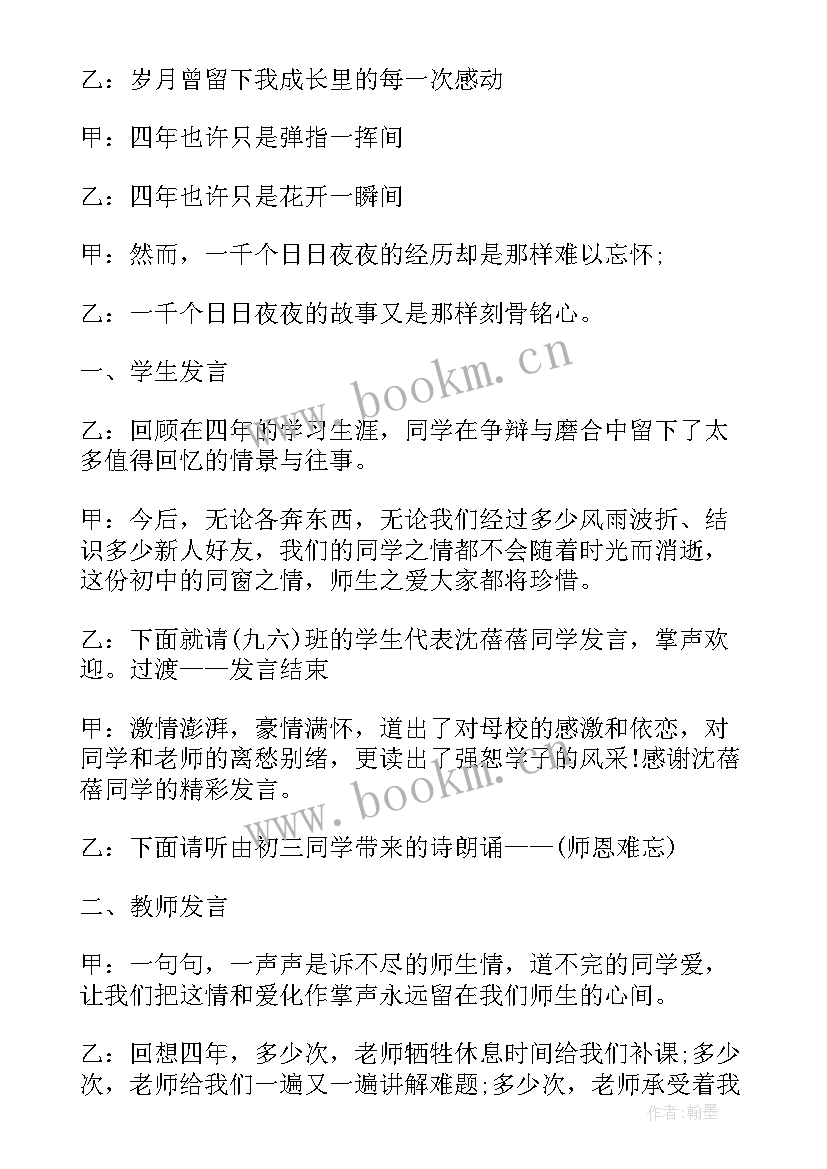 乙：岁月曾留下我成长里的每一次感动

甲：四年也许只是弹指一挥间

乙：四年也许只是花开一瞬间

甲：然而，一千个日日夜夜的经历却是那样难以忘怀；

乙：一千个日日夜夜的故事又是那样刻骨铭心。

一、学生发言

乙：回顾在四年的学习生涯，同学在争辩与磨合中留下了太多值得回忆的情景与往事。

甲：今后，无论各奔东西，无论我们经过多少风雨波折、结识多少新人好友，我们的同学之情都不会随着时光而消逝，这份初中的同窗之情，师生之爱大家都将珍惜。

乙：下面就请(九六)班的学生代表沈蓓蓓同学发言，掌声欢迎。过渡——发言结束

甲：激情澎湃，豪情满怀，道出了对母校的感激和依恋，对同学和老师的离愁别绪，更读出了强恕学子的风采!感谢沈蓓蓓同学的精彩发言。

乙：下面请听由初三同学带来的诗朗诵——(师恩难忘)

二、教师发言

甲：一句句，一声声是诉不尽的师生情，道不完的同学爱，让我们把这情和爱化作掌声永远留在我们师生的心间。

乙：回想四年，多少次，老师牺牲休息时间给我们补课;多少次，老师给我们一遍又一遍讲解难题;多少次，老师承受着我

www.bookm.cn
www.bookm.cn
作者：翰墨